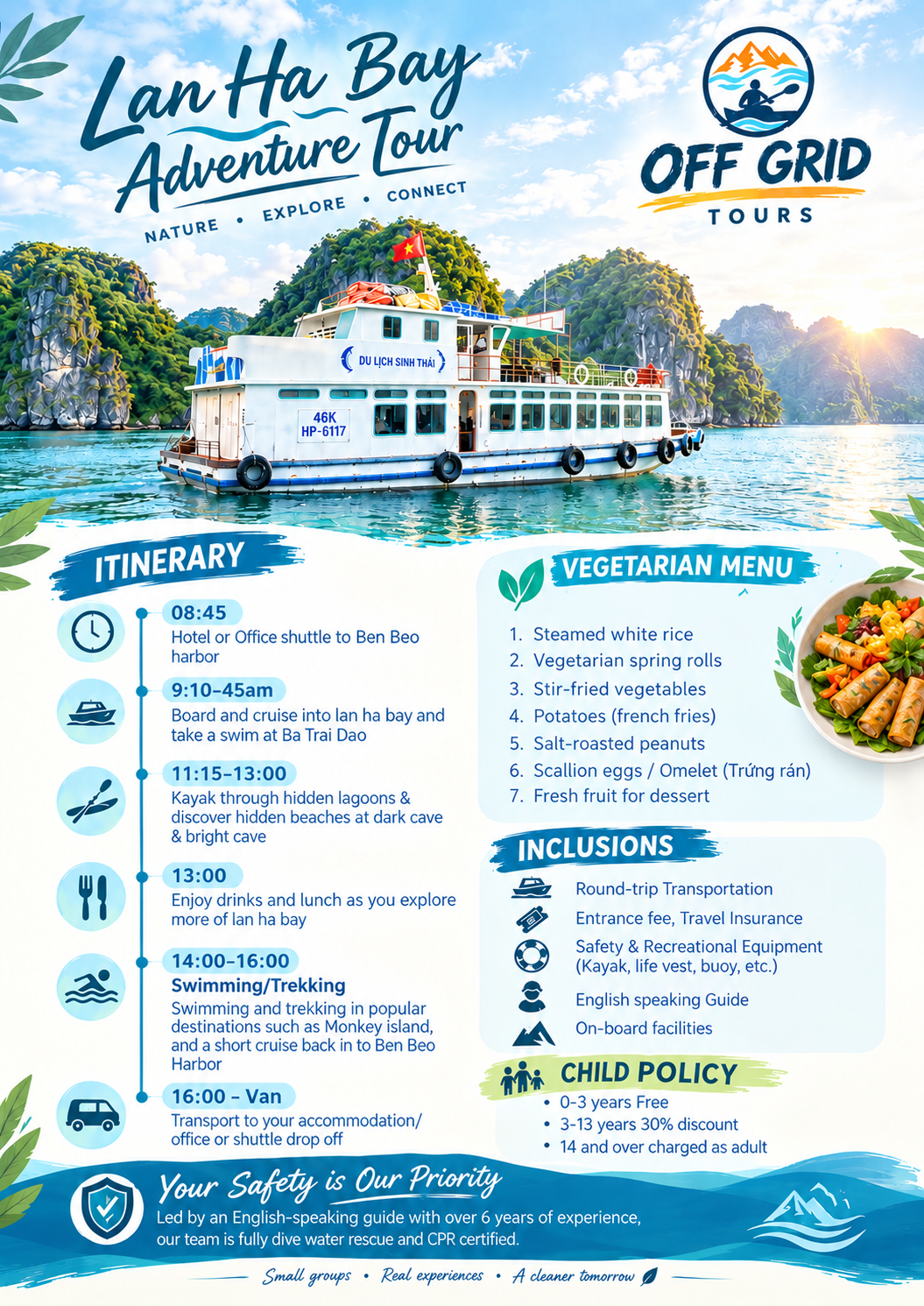 Lan Ha Bay Adventure Tour

NATURE • EXPLORE • CONNECT

OFF GRID
TOURS

DU LỊCH SINH THÁI

46K
HP-6117

ITINERARY

08:45
Hotel or Office shuttle to Ben Beo harbor

9:10-45am
Board and cruise into lan ha bay and take a swim at Ba Trai Dao

11:15-13:00
Kayak through hidden lagoons & discover hidden beaches at dark cave & bright cave

13:00
Enjoy drinks and lunch as you explore more of lan ha bay

14:00-16:00
Swimming/Trekking
Swimming and trekking in popular destinations such as Monkey island, and a short cruise back in to Ben Beo Harbor

16:00 - Van
Transport to your accommodation/ office or shuttle drop off

VEGETARIAN MENU

1. Steamed white rice
2. Vegetarian spring rolls
3. Stir-fried vegetables
4. Potatoes (french fries)
5. Salt-roasted peanuts
6. Scallion eggs / Omelet (Trứng rán)
7. Fresh fruit for dessert

INCLUSIONS

Round-trip Transportation
Entrance fee, Travel Insurance
Safety & Recreational Equipment (Kayak, life vest, buoy, etc.)
English speaking Guide
On-board facilities

CHILD POLICY
• 0-3 years Free
• 3-13 years 30% discount
• 14 and over charged as adult

Your Safety is Our Priority
Led by an English-speaking guide with over 6 years of experience, our team is fully dive water rescue and CPR certified.

Small groups • Real experiences • A cleaner tomorrow